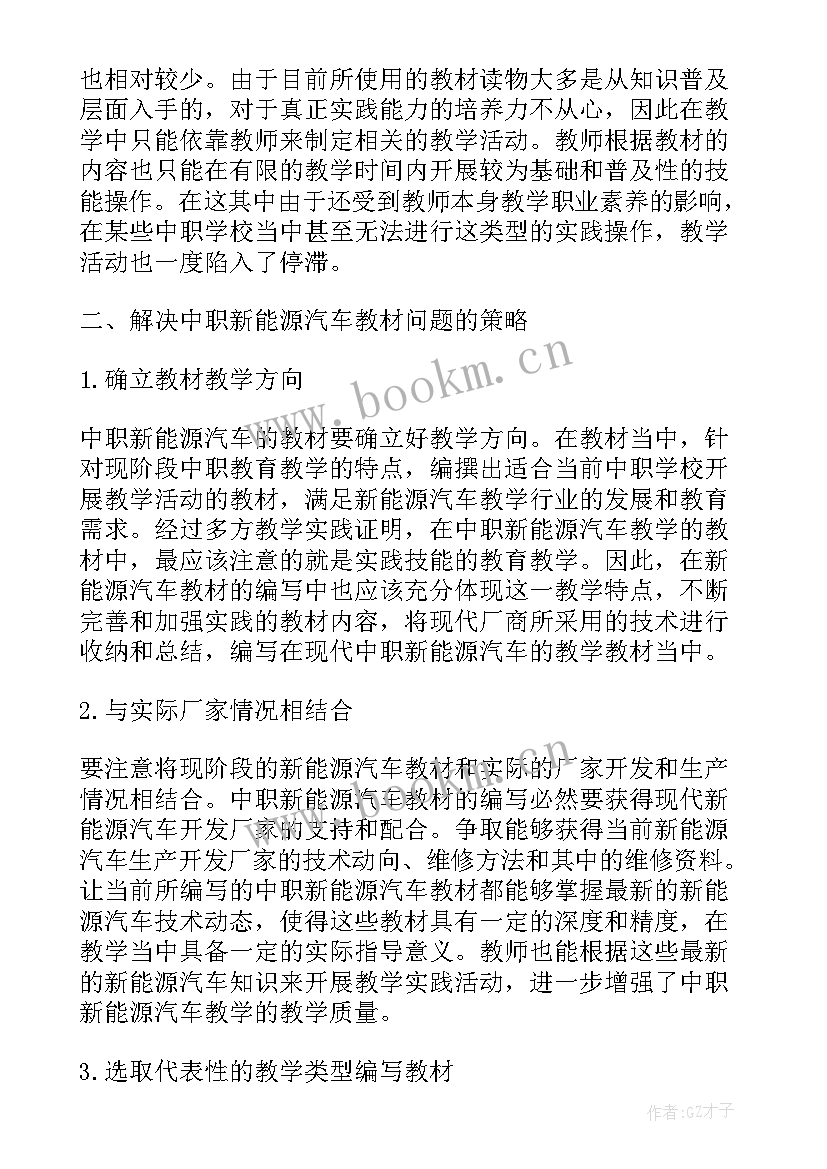 也相对较少。由于目前所使用的教材读物大多是从知识普及层面入手的，对于真正实践能力的培养力不从心，因此在教学中只能依靠教师来制定相关的教学活动。教师根据教材的内容也只能在有限的教学时间内开展较为基础和普及性的技能操作。在这其中由于还受到教师本身教学职业素养的影响，在某些中职学校当中甚至无法进行这类型的实践操作，教学活动也一度陷入了停滞。

二、解决中职新能源汽车教材问题的策略

1.确立教材教学方向

中职新能源汽车的教材要确立好教学方向。在教材当中，针对现阶段中职教育教学的特点，编撰出适合当前中职学校开展教学活动的教材，满足新能源汽车教学行业的发展和教育需求。经过多方教学实践证明，在中职新能源汽车教学的教材中，最应该注意的就是实践技能的教育教学。因此，在新能源汽车教材的编写中也应该充分体现这一教学特点，不断完善和加强实践的教材内容，将现代厂商所采用的技术进行收纳和总结，编写在现代中职新能源汽车的教学教材当中。

2.与实际厂家情况相结合

要注意将现阶段的新能源汽车教材和实际的厂家开发和生产情况相结合。中职新能源汽车教材的编写必然要获得现代新能源汽车开发厂家的支持和配合。争取能够获得当前新能源汽车生产开发厂家的技术动向、维修方法和其中的维修资料。让当前所编写的中职新能源汽车教材都能够掌握最新的新能源汽车技术动态，使得这些教材具有一定的深度和精度，在教学当中具备一定的实际指导意义。教师也能根据这些最新的新能源汽车知识来开展教学实践活动，进一步增强了中职新能源汽车教学的教学质量。

3.选取代表性的教学类型编写教材

www.bookm.cn

作者:GZ才子